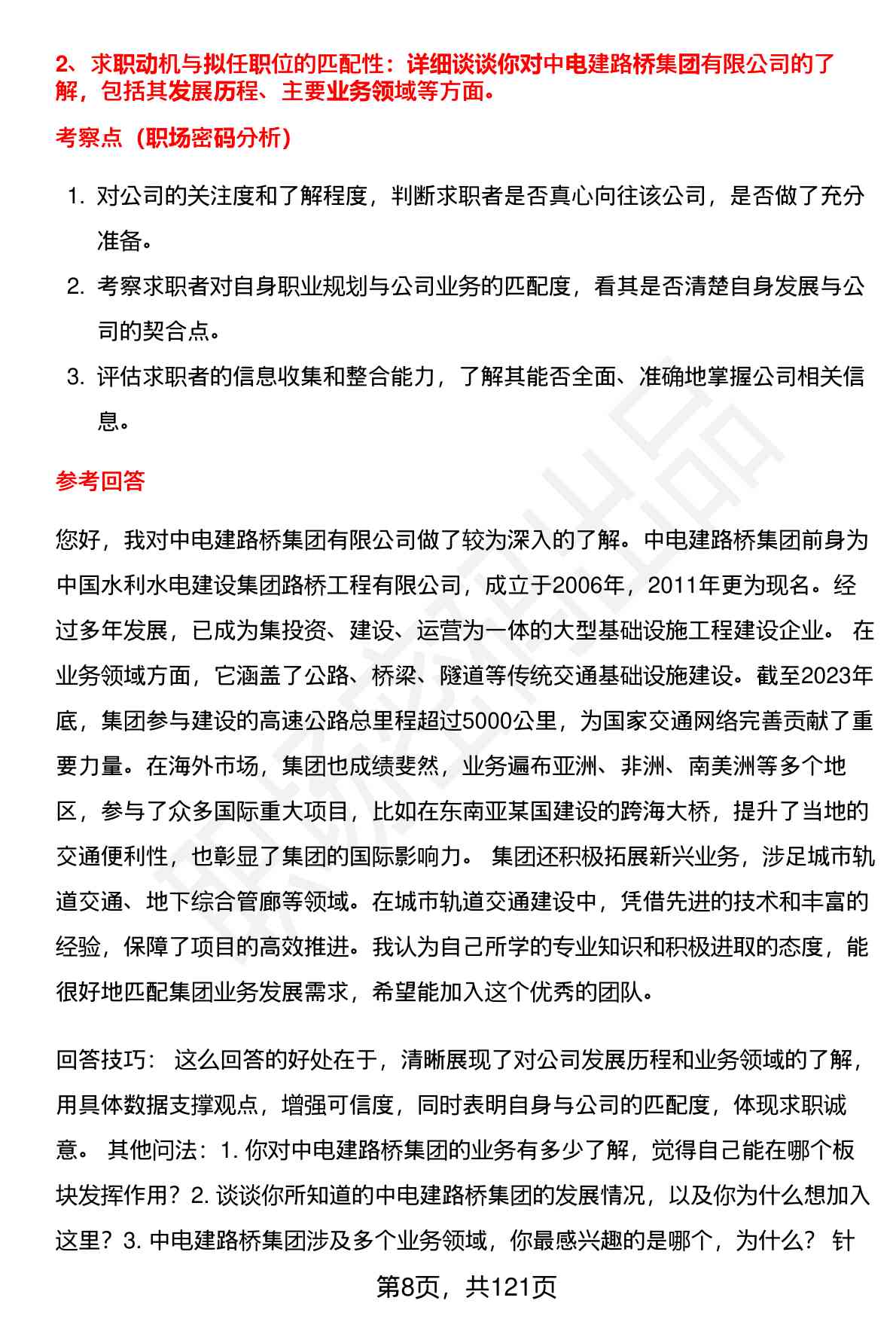 2、求职动机与拟任职位的匹配性：详细谈谈你对中电建路桥集团有限公司的了解，包括其发展历程、主要业务领域等方面。

考察点（职场密码分析）

1. 对公司的关注度和了解程度，判断求职者是否真心向往该公司，是否做了充分准备。
2. 考察求职者对自身职业规划与公司业务的匹配度，看其是否清楚自身发展与公司的契合点。
3. 评估求职者的信息收集和整合能力，了解其能否全面、准确地掌握公司相关信息。

参考回答

您好，我对中电建路桥集团有限公司做了较为深入的了解。中电建路桥集团前身为中国水利水电建设集团路桥工程有限公司，成立于2006年，2011年更为现名。经过多年发展，已成为集投资、建设、运营为一体的大型基础设施工程建设企业。 在业务领域方面，它涵盖了公路、桥梁、隧道等传统交通基础设施建设。截至2023年底，集团参与建设的高速公路总里程超过5000公里，为国家交通网络完善贡献了重要力量。在海外市场，集团也成绩斐然，业务遍布亚洲、非洲、南美洲等多个地区，参与了众多国际重大项目，比如在东南亚某国建设的跨海大桥，提升了当地的交通便利性，也彰显了集团的国际影响力。 集团还积极拓展新兴业务，涉足城市轨道交通、地下综合管廊等领域。在城市轨道交通建设中，凭借先进的技术和丰富的经验，保障了项目的高效推进。我认为自己所学的专业知识和积极进取的态度，能很好地匹配集团业务发展需求，希望能加入这个优秀的团队。

回答技巧： 这么回答的好处在于，清晰展现了对公司发展历程和业务领域的了解，用具体数据支撑观点，增强可信度，同时表明自身与公司的匹配度，体现求职诚意。 其他问法：1. 你对中电建路桥集团的业务有多少了解，觉得自己能在哪个板块发挥作用？2. 谈谈你所知道的中电建路桥集团的发展情况，以及你为什么想加入这里？3. 中电建路桥集团涉及多个业务领域，你最感兴趣的是哪个，为什么？ 针

第8页，共121页